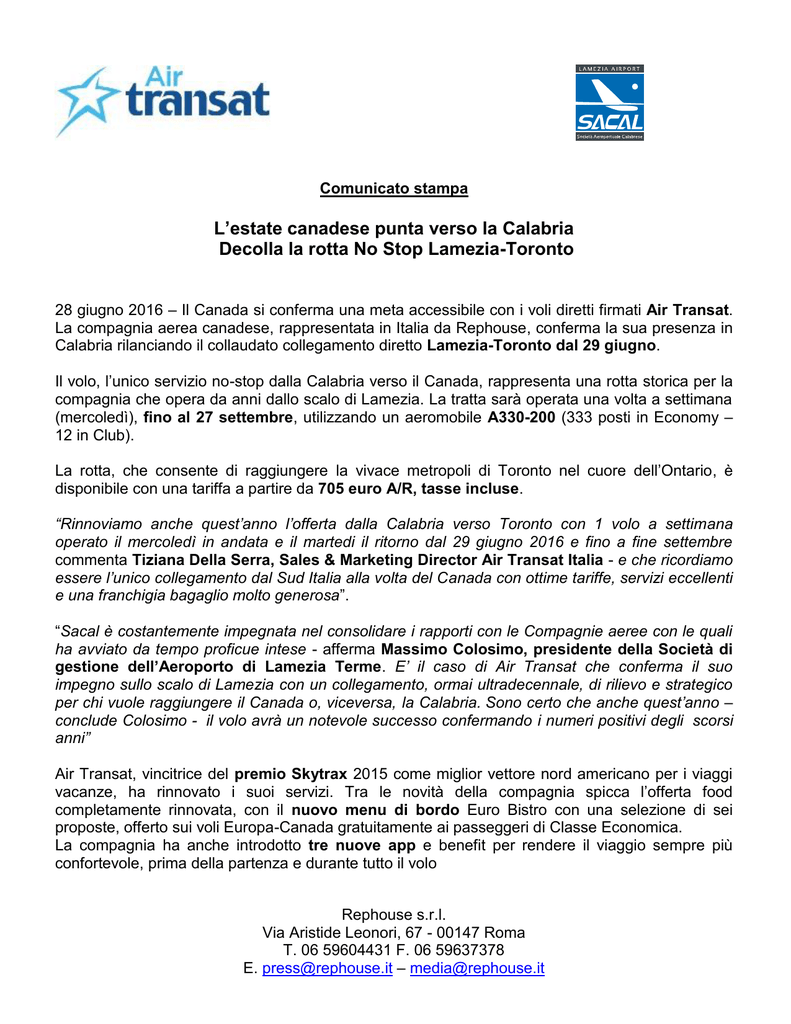 Air transat

LAMEZIA AIRPORT
SACAL
Società Aeroportuale Calabrese

Comunicato stampa

L'estate canadese punta verso la Calabria
Decolla la rotta No Stop Lamezia-Toronto

28 giugno 2016 – Il Canada si conferma una meta accessibile con i voli diretti firmati Air Transat. La compagnia aerea canadese, rappresentata in Italia da Rephouse, conferma la sua presenza in Calabria rilanciando il collaudato collegamento diretto Lamezia-Toronto dal 29 giugno.

Il volo, l'unico servizio no-stop dalla Calabria verso il Canada, rappresenta una rotta storica per la compagnia che opera da anni dallo scalo di Lamezia. La tratta sarà operata una volta a settimana (mercoledì), fino al 27 settembre, utilizzando un aeromobile A330-200 (333 posti in Economy – 12 in Club).

La rotta, che consente di raggiungere la vivace metropoli di Toronto nel cuore dell'Ontario, è disponibile con una tariffa a partire da 705 euro A/R, tasse incluse.

"Rinnoviamo anche quest'anno l'offerta dalla Calabria verso Toronto con 1 volo a settimana operato il mercoledì in andata e il martedì il ritorno dal 29 giugno 2016 e fino a fine settembre commenta Tiziana Della Serra, Sales & Marketing Director Air Transat Italia - e che ricordiamo essere l'unico collegamento dal Sud Italia alla volta del Canada con ottime tariffe, servizi eccellenti e una franchigia bagaglio molto generosa".

"Sacal è costantemente impegnata nel consolidare i rapporti con le Compagnie aeree con le quali ha avviato da tempo proficue intese - afferma Massimo Colosimo, presidente della Società di gestione dell'Aeroporto di Lamezia Terme. E' il caso di Air Transat che conferma il suo impegno sullo scalo di Lamezia con un collegamento, ormai ultradecennale, di rilievo e strategico per chi vuole raggiungere il Canada o, viceversa, la Calabria. Sono certo che anche quest'anno – conclude Colosimo - il volo avrà un notevole successo confermando i numeri positivi degli scorsi anni"

Air Transat, vincitrice del premio Skytrax 2015 come miglior vettore nord americano per i viaggi vacanze, ha rinnovato i suoi servizi. Tra le novità della compagnia spicca l'offerta food completamente rinnovata, con il nuovo menu di bordo Euro Bistro con una selezione di sei proposte, offerto sui voli Europa-Canada gratuitamente ai passeggeri di Classe Economica.
La compagnia ha anche introdotto tre nuove app e benefit per rendere il viaggio sempre più confortevole, prima della partenza e durante tutto il volo

Rephouse s.r.l.
Via Aristide Leonori, 67 - 00147 Roma
T. 06 59604431 F. 06 59637378
E. press@rephouse.it – media@rephouse.it